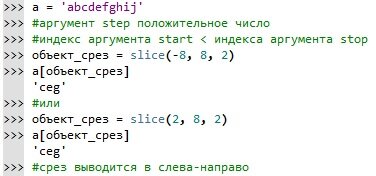 >>> a = 'abcdefghij'
>>> #аргумент step положительное число
>>> #индекс аргумента start < индекса аргумента stop
>>> объект_срез = slice(-8, 8, 2)
>>> a[объект_срез]
'ceg'
>>> #или
>>> объект_срез = slice(2, 8, 2)
>>> a[объект_срез]
'ceg'
>>> #срез выводится в слева-направо